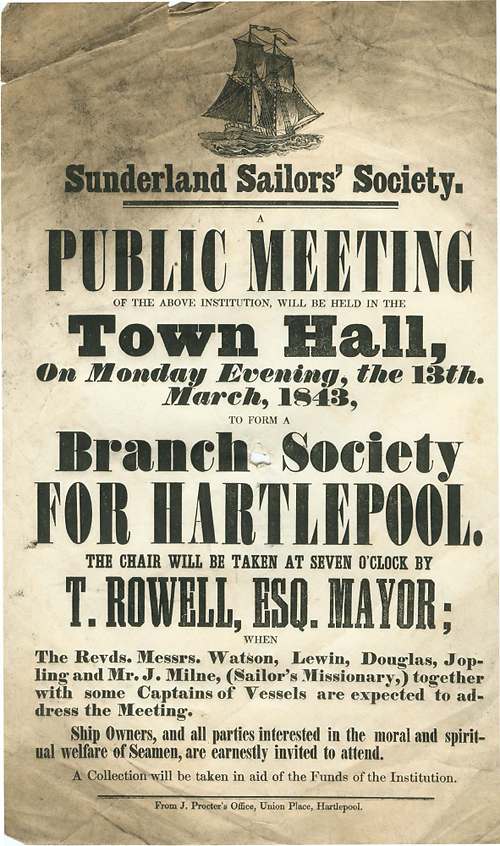 Sunderland Sailors' Society.

A

PUBLIC MEETING

OF THE ABOVE INSTITUTION, WILL BE HELD IN THE

Town Hall,

On Monday Evening, the 13th. March, 1843,

TO FORM A

Branch Society

FOR HARTLEPOOL.

THE CHAIR WILL BE TAKEN AT SEVEN O'CLOCK BY

T. ROWELL, ESQ. MAYOR;

WHEN

The Revds. Messrs. Watson, Lewin, Douglas, Jopling and Mr. J. Milne, (Sailor's Missionary,) together with some Captains of Vessels are expected to address the Meeting.

Ship Owners, and all parties interested in the moral and spiritual welfare of Seamen, are earnestly invited to attend.

A Collection will be taken in aid of the Funds of the Institution.

From J. Procter's Office, Union Place, Hartlepool.